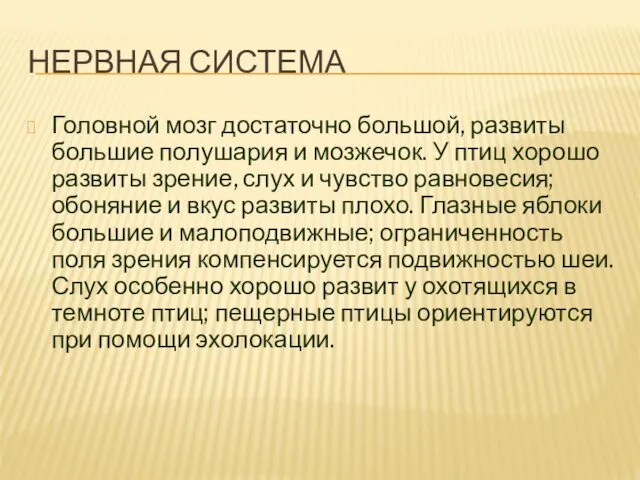 НЕРВНАЯ СИСТЕМА

Головной мозг достаточно большой, развиты большие полушария и мозжечок. У птиц хорошо развиты зрение, слух и чувство равновесия; обоняние и вкус развиты плохо. Глазные яблоки большие и малоподвижные; ограниченность поля зрения компенсируется подвижностью шеи. Слух особенно хорошо развит у охотящихся в темноте птиц; пещерные птицы ориентируются при помощи эхолокации.